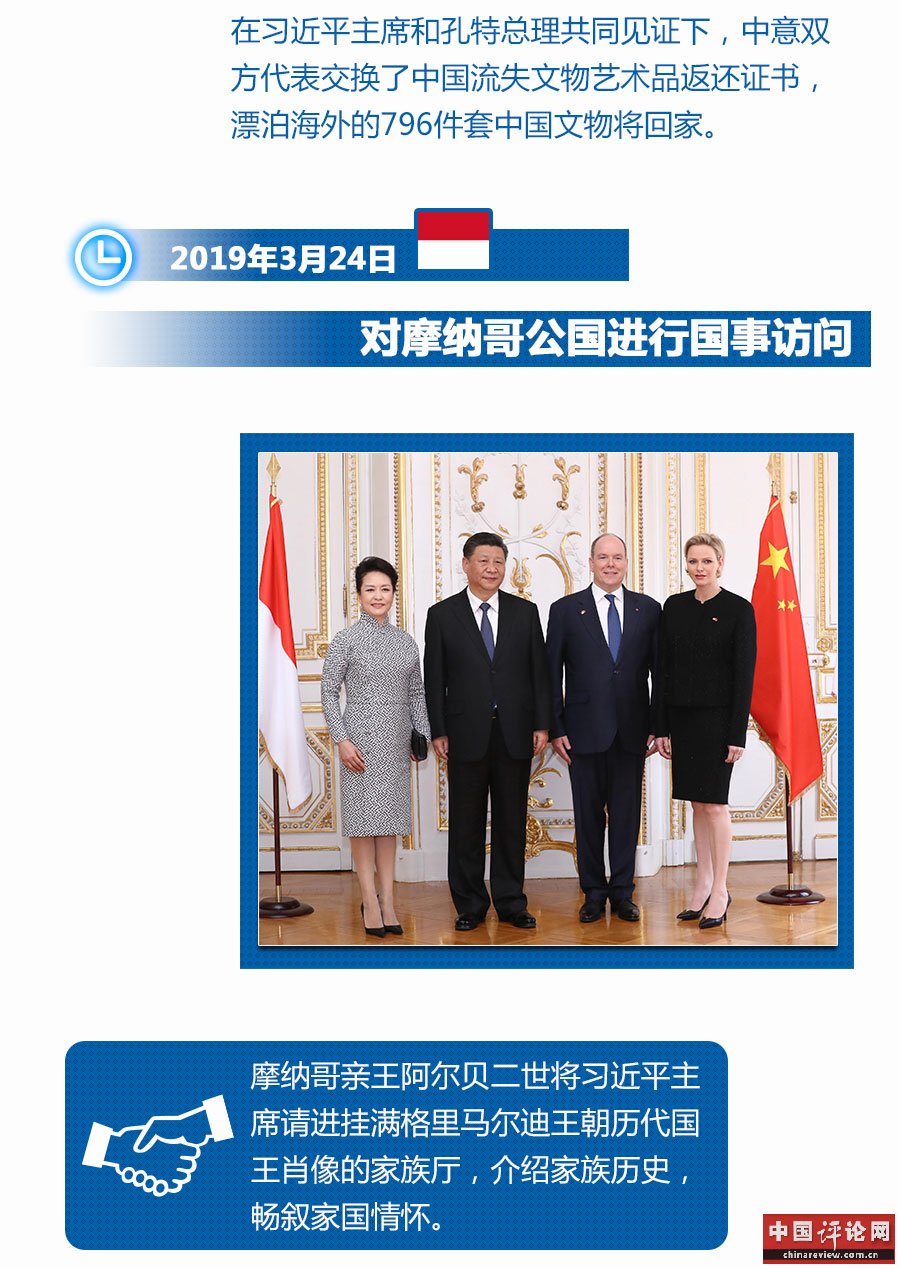 在习近平主席和孔特总理共同见证下，中意双方代表交换了中国流失文物艺术品返还证书，漂泊海外的796件套中国文物将回家。

2019年3月24日

对摩纳哥公国进行国事访问

摩纳哥亲王阿尔贝二世将习近平主席请进挂满格里马尔迪王朝历代国王肖像的家族厅，介绍家族历史，畅叙家国情怀。

中国评论网
chinareview.com.cn